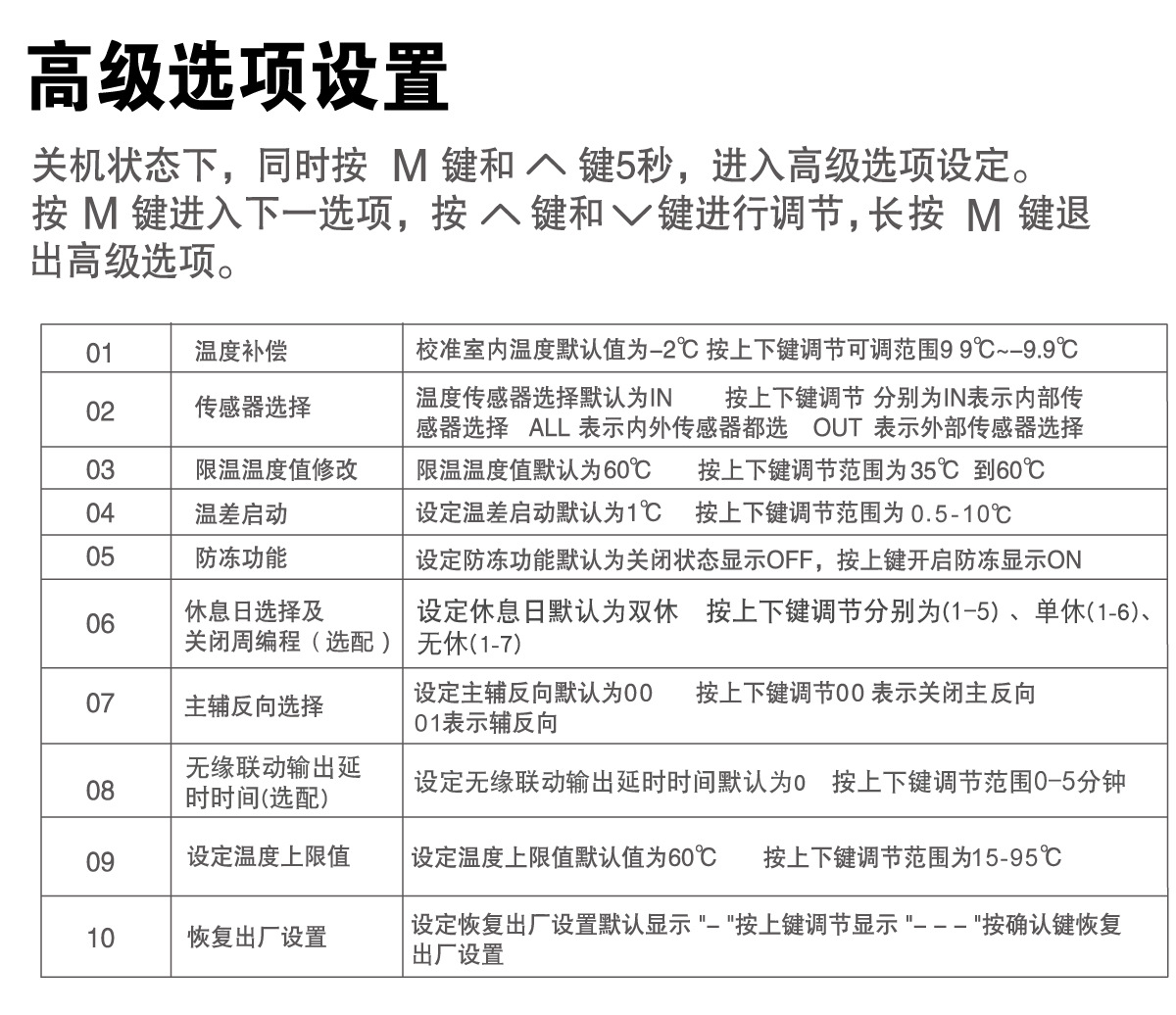 高级选项设置

关机状态下，同时按 M 键和 ∧ 键5秒，进入高级选项设定。按 M 键进入下一选项，按 ∧ 键和 ∨ 键进行调节，长按 M 键退出高级选项。

| 01 | 温度补偿 | 校准室内温度默认值为-2℃ 按上下键调节可调范围9 9℃~-9.9℃ |
|---|---|---|
| 02 | 传感器选择 | 温度传感器选择默认为IN 按上下键调节 分别为IN表示内部传感器选择 ALL 表示内外传感器都选 OUT 表示外部传感器选择 |
| 03 | 限温温度值修改 | 限温温度值默认为60℃ 按上下键调节范围为35℃ 到60℃ |
| 04 | 温差启动 | 设定温差启动默认为1℃ 按上下键调节范围为 0.5-10℃ |
| 05 | 防冻功能 | 设定防冻功能默认为关闭状态显示OFF，按上键开启防冻显示ON |
| 06 | 休息日选择及关闭周编程（选配） | 设定休息日默认为双休 按上下键调节分别为(1-5) 、单休(1-6)、无休(1-7) |
| 07 | 主辅反向选择 | 设定主辅反向默认为00 按上下键调节00 表示关闭主反向 01表示辅反向 |
| 08 | 无缘联动输出延时时间(选配) | 设定无缘联动输出延时时间默认为0 按上下键调节范围0-5分钟 |
| 09 | 设定温度上限值 | 设定温度上限值默认值为60℃ 按上下键调节范围为15-95℃ |
| 10 | 恢复出厂设置 | 设定恢复出厂设置默认显示 "- "按上键调节显示 "- - - "按确认键恢复出厂设置 |